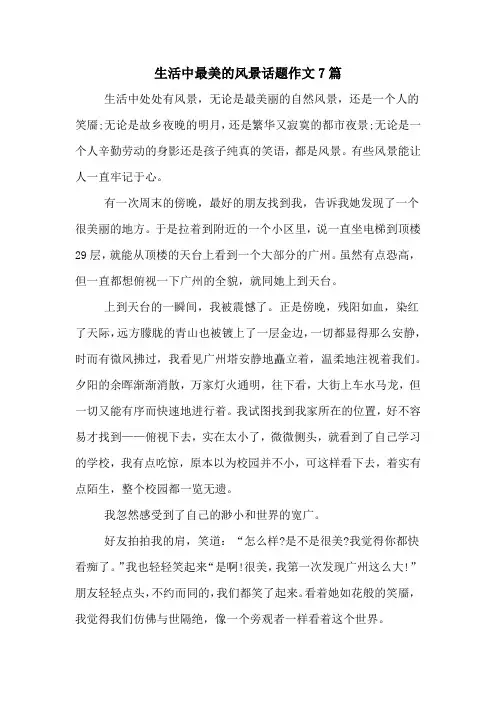 生活中最美的风景话题作文7篇

生活中处处有风景，无论是最美丽的自然风景，还是一个人的笑靥;无论是故乡夜晚的明月，还是繁华又寂寞的都市夜景;无论是一个人辛勤劳动的身影还是孩子纯真的笑语，都是风景。有些风景能让人一直牢记于心。

有一次周末的傍晚，最好的朋友找到我，告诉我她发现了一个很美丽的地方。于是拉着到附近的一个小区里，说一直坐电梯到顶楼29层，就能从顶楼的天台上看到一个大部分的广州。虽然有点恐高，但一直都想俯视一下广州的全貌，就同她上到天台。

上到天台的一瞬间，我被震憾了。正是傍晚，残阳如血，染红了天际，远方朦胧的青山也被镀上了一层金边，一切都显得那么安静，时而有微风拂过，我看见广州塔安静地矗立着，温柔地注视着我们。夕阳的余晖渐渐消散，万家灯火通明，往下看，大街上车水马龙，但一切又能有序而快速地进行着。我试图找到我家所在的位置，好不容易才找到——俯视下去，实在太小了，微微侧头，就看到了自己学习的学校，我有点吃惊，原本以为校园并不小，可这样看下去，着实有点陌生，整个校园都一览无遗。

我忽然感受到了自己的渺小和世界的宽广。

好友拍拍我的肩，笑道：“怎么样?是不是很美?我觉得你都快看痴了。”我也轻轻笑起来“是啊!很美，我第一次发现广州这么大!”朋友轻轻点头，不约而同的，我们都笑了起来。看着她如花般的笑靥，我觉得我们仿佛与世隔绝，像一个旁观者一样看着这个世界。